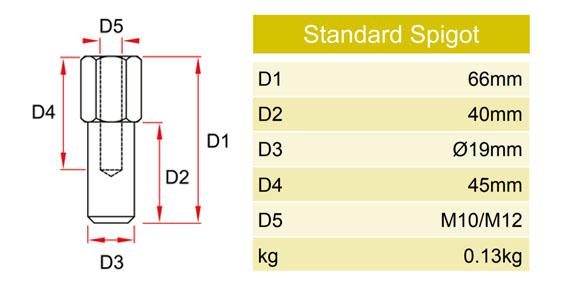 D5

D4

D1

D2

D3

| Standard Spigot | |
|---|---|
| D1 | 66mm |
| D2 | 40mm |
| D3 | Ø19mm |
| D4 | 45mm |
| D5 | M10/M12 |
| kg | 0.13kg |